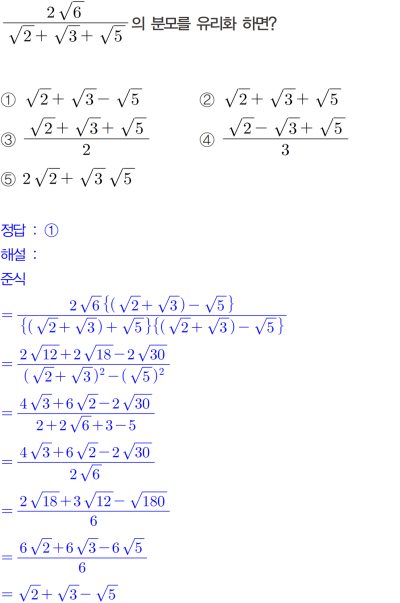 $\frac{2\sqrt{6}}{\sqrt{2}+\sqrt{3}+\sqrt{5}}$ 의 분모를 유리화 하면?

① $\sqrt{2}+\sqrt{3}-\sqrt{5}$ ② $\sqrt{2}+\sqrt{3}+\sqrt{5}$

③ $\frac{\sqrt{2}+\sqrt{3}+\sqrt{5}}{2}$ ④ $\frac{\sqrt{2}-\sqrt{3}+\sqrt{5}}{3}$

⑤ $2\sqrt{2}+\sqrt{3}\sqrt{5}$

정답 : ①

해설 :

준식

$=\frac{2\sqrt{6}\{(\sqrt{2}+\sqrt{3})-\sqrt{5}\}}{\{(\sqrt{2}+\sqrt{3})+\sqrt{5}\}\{(\sqrt{2}+\sqrt{3})-\sqrt{5}\}}$

$=\frac{2\sqrt{12}+2\sqrt{18}-2\sqrt{30}}{(\sqrt{2}+\sqrt{3})^2-(\sqrt{5})^2}$

$=\frac{4\sqrt{3}+6\sqrt{2}-2\sqrt{30}}{2+2\sqrt{6}+3-5}$

$=\frac{4\sqrt{3}+6\sqrt{2}-2\sqrt{30}}{2\sqrt{6}}$

$=\frac{2\sqrt{18}+3\sqrt{12}-\sqrt{180}}{6}$

$=\frac{6\sqrt{2}+6\sqrt{3}-6\sqrt{5}}{6}$

$=\sqrt{2}+\sqrt{3}-\sqrt{5}$